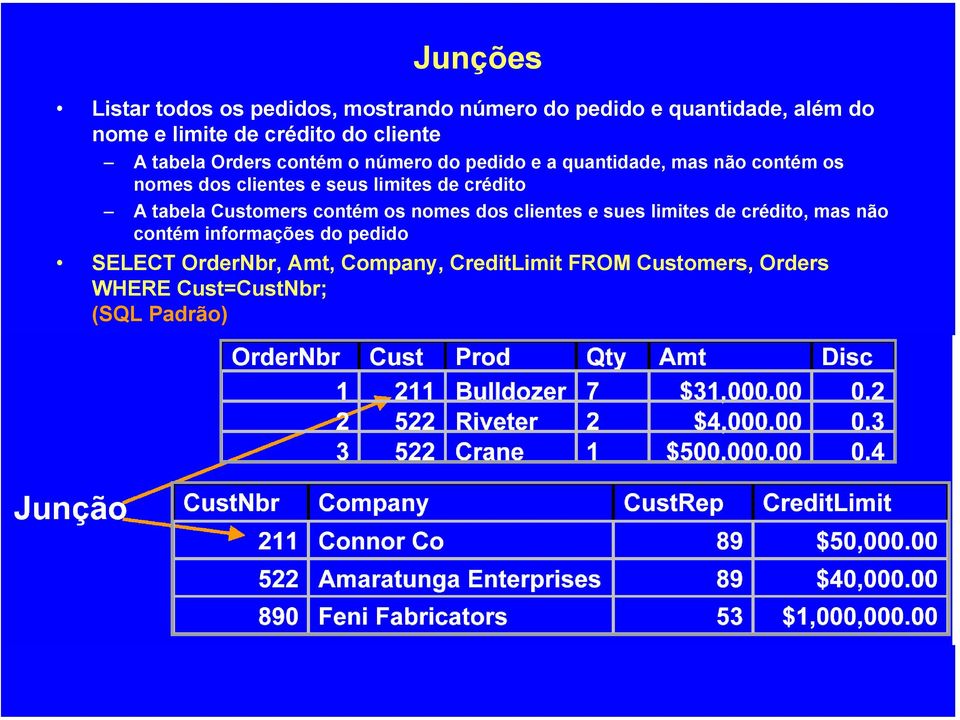 Junções

• Listar todos os pedidos, mostrando número do pedido e quantidade, além do nome e limite de crédito do cliente

– A tabela Orders contém o número do pedido e a quantidade, mas não contém os nomes dos clientes e seus limites de crédito

– A tabela Customers contém os nomes dos clientes e sues limites de crédito, mas não contém informações do pedido

• SELECT OrderNbr, Amt, Company, CreditLimit FROM Customers, Orders WHERE Cust=CustNbr;
(SQL Padrão)

| OrderNbr | Cust | Prod | Qty | Amt | Disc |
|---|---|---|---|---|---|
| 1 | 211 | Bulldozer | 7 | $31,000.00 | 0.2 |
| 2 | 522 | Riveter | 2 | $4,000.00 | 0.3 |
| 3 | 522 | Crane | 1 | $500,000.00 | 0.4 |

Junção

| CustNbr | Company | CustRep | CreditLimit |
|---|---|---|---|
| 211 | Connor Co | 89 | $50,000.00 |
| 522 | Amaratunga Enterprises | 89 | $40,000.00 |
| 890 | Feni Fabricators | 53 | $1,000,000.00 |